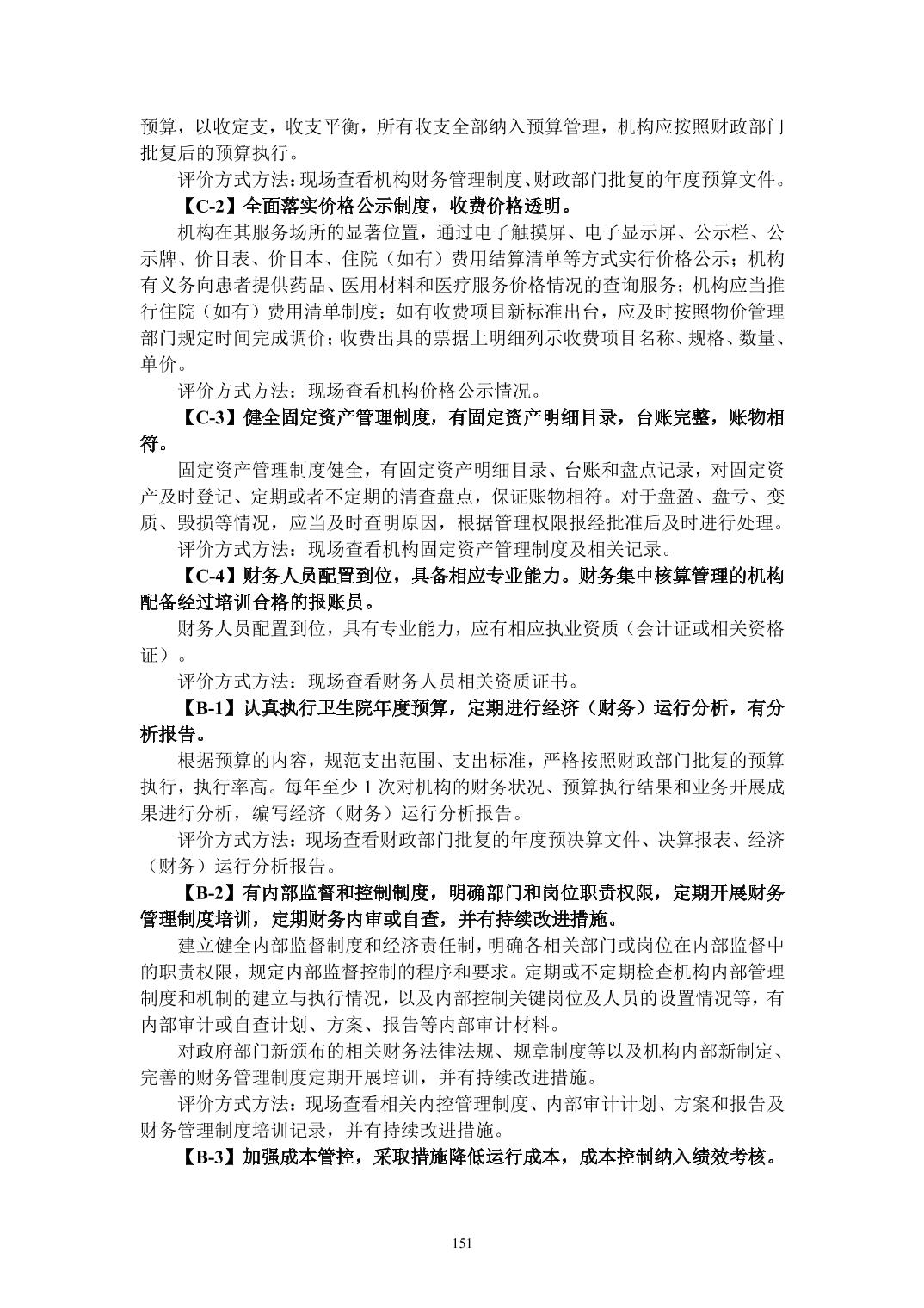 预算，以收定支，收支平衡，所有收支全部纳入预算管理，机构应按照财政部门批复后的预算执行。

评价方式方法：现场查看机构财务管理制度、财政部门批复的年度预算文件。

【C-2】全面落实价格公示制度，收费价格透明。

机构在其服务场所的显著位置，通过电子触摸屏、电子显示屏、公示栏、公示牌、价目表、价目本、住院（如有）费用结算清单等方式实行价格公示；机构有义务向患者提供药品、医用材料和医疗服务价格情况的查询服务；机构应当推行住院（如有）费用清单制度；如有收费项目新标准出台，应及时按照物价管理部门规定时间完成调价；收费出具的票据上明细列示收费项目名称、规格、数量、单价。

评价方式方法：现场查看机构价格公示情况。

【C-3】健全固定资产管理制度，有固定资产明细目录，台账完整，账物相符。

固定资产管理制度健全，有固定资产明细目录、台账和盘点记录，对固定资产及时登记、定期或者不定期的清查盘点，保证账物相符。对于盘盈、盘亏、变质、毁损等情况，应当及时查明原因，根据管理权限报经批准后及时进行处理。

评价方式方法：现场查看机构固定资产管理制度及相关记录。

【C-4】财务人员配置到位，具备相应专业能力。财务集中核算管理的机构配备经过培训合格的报账员。

财务人员配置到位，具有专业能力，应有相应执业资质（会计证或相关资格证）。

评价方式方法：现场查看财务人员相关资质证书。

【B-1】认真执行卫生院年度预算，定期进行经济（财务）运行分析，有分析报告。

根据预算的内容，规范支出范围、支出标准，严格按照财政部门批复的预算执行，执行率高。每年至少 1 次对机构的财务状况、预算执行结果和业务开展成果进行分析，编写经济（财务）运行分析报告。

评价方式方法：现场查看财政部门批复的年度预决算文件、决算报表、经济（财务）运行分析报告。

【B-2】有内部监督和控制制度，明确部门和岗位职责权限，定期开展财务管理制度培训，定期财务内审或自查，并有持续改进措施。

建立健全内部监督制度和经济责任制，明确各相关部门或岗位在内部监督中的职责权限，规定内部监督控制的程序和要求。定期或不定期检查机构内部管理制度和机制的建立与执行情况，以及内部控制关键岗位及人员的设置情况等，有内部审计或自查计划、方案、报告等内部审计材料。

对政府部门新颁布的相关财务法律法规、规章制度等以及机构内部新制定、完善的财务管理制度定期开展培训，并有持续改进措施。

评价方式方法：现场查看相关内控管理制度、内部审计计划、方案和报告及财务管理制度培训记录，并有持续改进措施。

【B-3】加强成本管控，采取措施降低运行成本，成本控制纳入绩效考核。

151